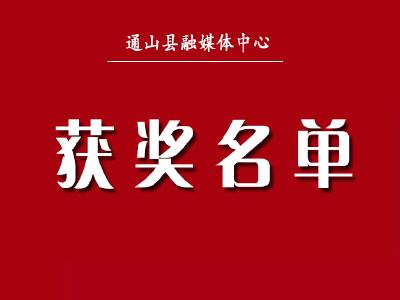 通山县融媒体中心

获奖名单